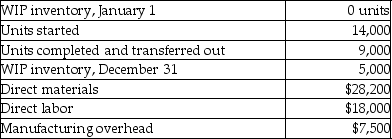 | | |
|---|---|
| WIP inventory, January 1 | 0 units |
| Units started | 14,000 |
| Units completed and transferred out | 9,000 |
| WIP inventory, December 31 | 5,000 |
| Direct materials | \$28,200 |
| Direct labor | \$18,000 |
| Manufacturing overhead | \$7,500 |